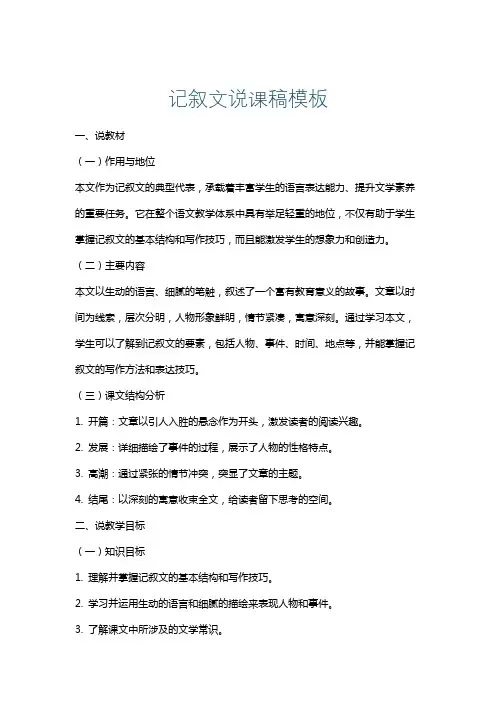 记叙文说课稿模板

一、说教材

（一）作用与地位

本文作为记叙文的典型代表，承载着丰富学生的语言表达能力、提升文学素养的重要任务。它在整个语文教学体系中具有举足轻重的地位，不仅有助于学生掌握记叙文的基本结构和写作技巧，而且能激发学生的想象力和创造力。

（二）主要内容

本文以生动的语言、细腻的笔触，叙述了一个富有教育意义的故事。文章以时间为线索，层次分明，人物形象鲜明，情节紧凑，寓意深刻。通过学习本文，学生可以了解到记叙文的要素，包括人物、事件、时间、地点等，并能掌握记叙文的写作方法和表达技巧。

（三）课文结构分析

1. 开篇：文章以引人入胜的悬念作为开头，激发读者的阅读兴趣。

2. 发展：详细描绘了事件的过程，展示了人物的性格特点。

3. 高潮：通过紧张的情节冲突，突显了文章的主题。

4. 结尾：以深刻的寓意收束全文，给读者留下思考的空间。

二、说教学目标

（一）知识目标

1. 理解并掌握记叙文的基本结构和写作技巧。

2. 学习并运用生动的语言和细腻的描绘来表现人物和事件。

3. 了解课文中所涉及的文学常识。